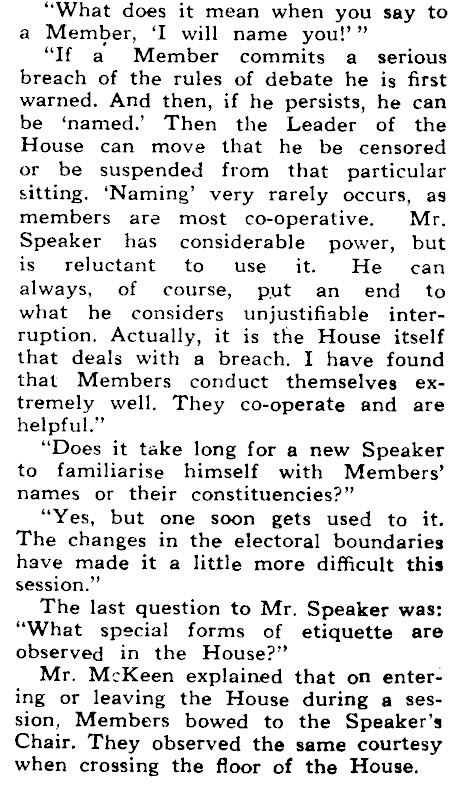 "What does it mean when you say to a Member, 'I will name you!'"

"If a Member commits a serious breach of the rules of debate he is first warned. And then, if he persists, he can be 'named.' Then the Leader of the House can move that he be censored or be suspended from that particular sitting. 'Naming' very rarely occurs, as members are most co-operative. Mr. Speaker has considerable power, but is reluctant to use it. He can always, of course, put an end to what he considers unjustifiable interruption. Actually, it is the House itself that deals with a breach. I have found that Members conduct themselves extremely well. They co-operate and are helpful."

"Does it take long for a new Speaker to familiarise himself with Members' names or their constituencies?"

"Yes, but one soon gets used to it. The changes in the electoral boundaries have made it a little more difficult this session."

The last question to Mr. Speaker was: "What special forms of etiquette are observed in the House?"

Mr. McKeen explained that on entering or leaving the House during a session, Members bowed to the Speaker's Chair. They observed the same courtesy when crossing the floor of the House.